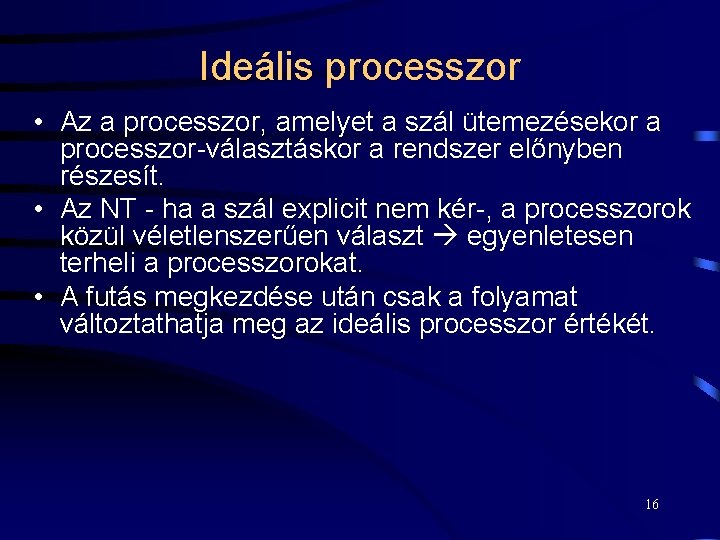 Ideális processzor

• Az a processzor, amelyet a szál ütemezésekor a processzor-választáskor a rendszer előnyben részesít.
• Az NT - ha a szál explicit nem kér-, a processzorok közül véletlenszerűen választ → egyenletesen terheli a processzorokat.
• A futás megkezdése után csak a folyamat változtathatja meg az ideális processzor értékét.

16